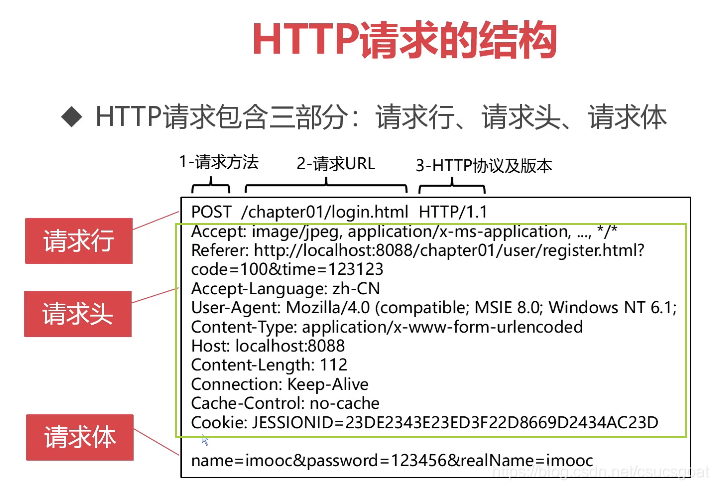 HTTP请求的结构

◆ HTTP请求包含三部分：请求行、请求头、请求体

1-请求方法

2-请求URL

3-HTTP协议及版本

请求行

请求头

请求体

POST /chapter01/login.html HTTP/1.1
Accept: image/jpeg, application/x-ms-application, ..., */*
Referer: http://localhost:8088/chapter01/user/register.html?code=100&time=123123
Accept-Language: zh-CN
User-Agent: Mozilla/4.0 (compatible; MSIE 8.0; Windows NT 6.1;
Content-Type: application/x-www-form-urlencoded
Host: localhost:8088
Content-Length: 112
Connection: Keep-Alive
Cache-Control: no-cache
Cookie: JESSIONID=23DE2343E23ED3F22D8669D2434AC23D

name=imooc&password=123456&realName=imooc

https://blog.csdn.net/csucsgoat